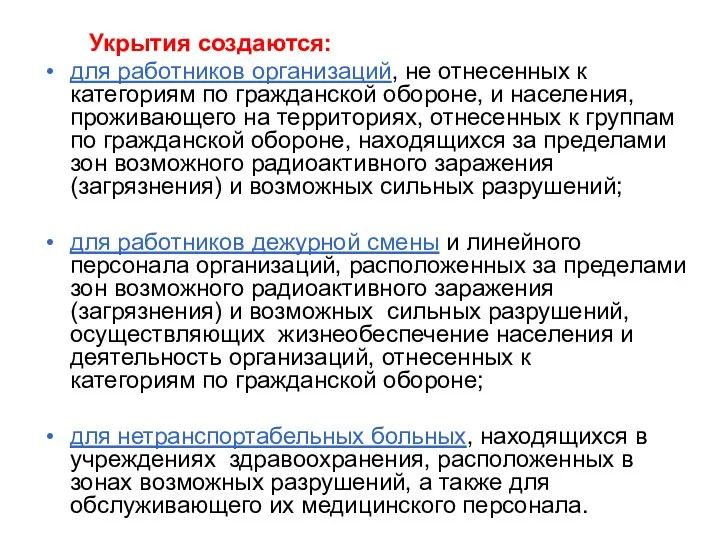 Укрытия создаются:

• для работников организаций, не отнесенных к категориям по гражданской обороне, и населения, проживающего на территориях, отнесенных к группам по гражданской обороне, находящихся за пределами зон возможного радиоактивного заражения (загрязнения) и возможных сильных разрушений;

• для работников дежурной смены и линейного персонала организаций, расположенных за пределами зон возможного радиоактивного заражения (загрязнения) и возможных сильных разрушений, осуществляющих жизнеобеспечение населения и деятельность организаций, отнесенных к категориям по гражданской обороне;

• для нетранспортабельных больных, находящихся в учреждениях здравоохранения, расположенных в зонах возможных разрушений, а также для обслуживающего их медицинского персонала.